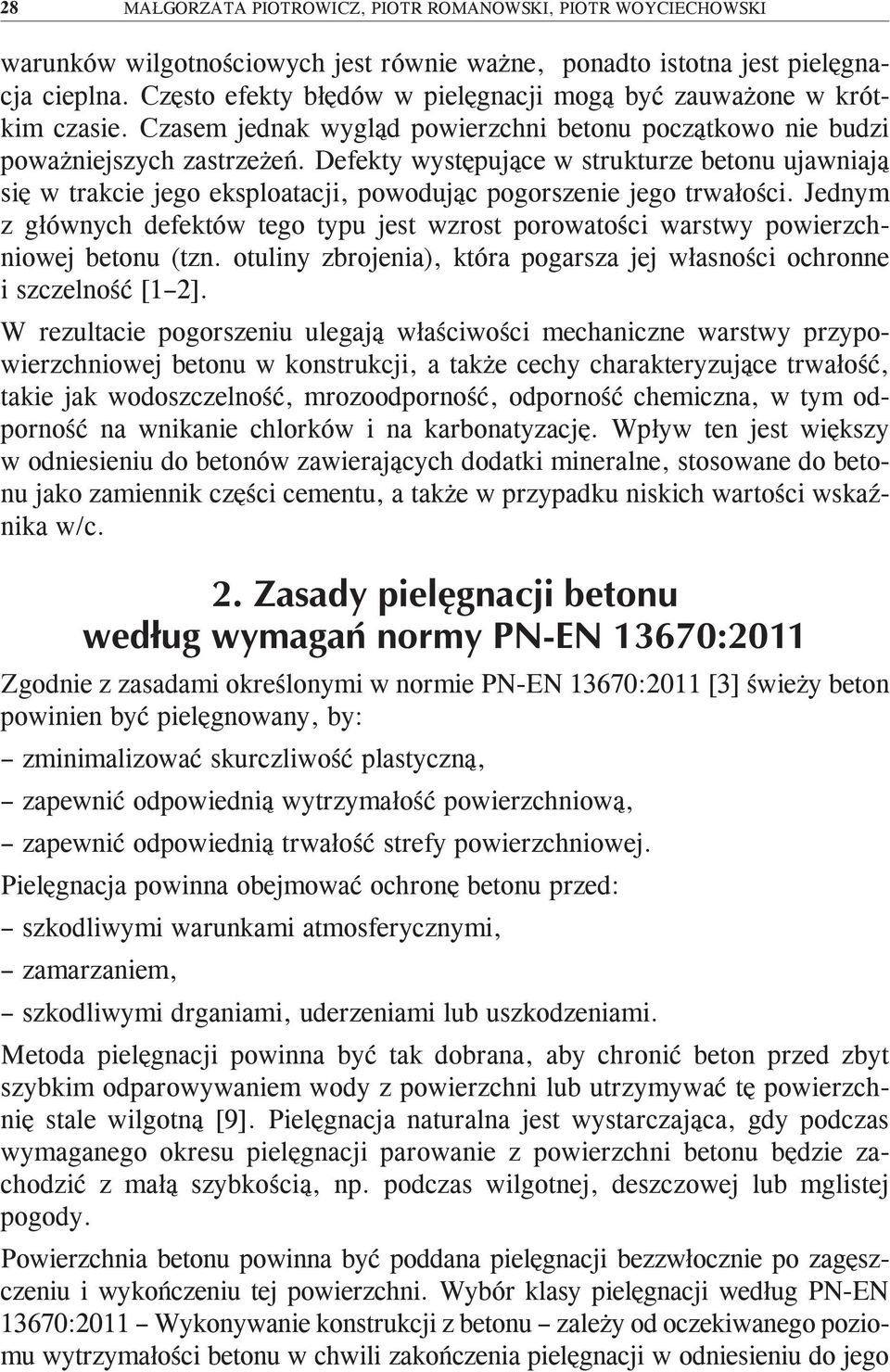 28 MAŁGORZATA PIOTROWICZ, PIOTR ROMANOWSKI, PIOTR WOYCIECHOWSKI

warunków wilgotnościowych jest równie ważne, ponadto istotna jest pielęgnacja cieplna. Często efekty błędów w pielęgnacji mogą być zauważone w krótkim czasie. Czasem jednak wygląd powierzchni betonu początkowo nie budzi poważniejszych zastrzeżeń. Defekty występujące w strukturze betonu ujawniają się w trakcie jego eksploatacji, powodując pogorszenie jego trwałości. Jednym z głównych defektów tego typu jest wzrost porowatości warstwy powierzchniowej betonu (tzn. otuliny zbrojenia), która pogarsza jej własności ochronne i szczelność [1–2].

W rezultacie pogorszeniu ulegają właściwości mechaniczne warstwy przypowierzchniowej betonu w konstrukcji, a także cechy charakteryzujące trwałość, takie jak wodoszczelność, mrozoodporność, odporność chemiczna, w tym odporność na wnikanie chlorków i na karbonatyzację. Wpływ ten jest większy w odniesieniu do betonów zawierających dodatki mineralne, stosowane do betonu jako zamiennik części cementu, a także w przypadku niskich wartości wskaźnika w/c.

2. Zasady pielęgnacji betonu według wymagań normy PN-EN 13670:2011

Zgodnie z zasadami określonymi w normie PN-EN 13670:2011 [3] świeży beton powinien być pielęgnowany, by:

– zminimalizować skurczliwość plastyczną,

– zapewnić odpowiednią wytrzymałość powierzchniową,

– zapewnić odpowiednią trwałość strefy powierzchniowej.

Pielęgnacja powinna obejmować ochronę betonu przed:

– szkodliwymi warunkami atmosferycznymi,

– zamarzaniem,

– szkodliwymi drganiami, uderzeniami lub uszkodzeniami.

Metoda pielęgnacji powinna być tak dobrana, aby chronić beton przed zbyt szybkim odparowywaniem wody z powierzchni lub utrzymywać tę powierzchnię stale wilgotną [9]. Pielęgnacja naturalna jest wystarczająca, gdy podczas wymaganego okresu pielęgnacji parowanie z powierzchni betonu będzie zachodzić z małą szybkością, np. podczas wilgotnej, deszczowej lub mglistej pogody.

Powierzchnia betonu powinna być poddana pielęgnacji bezzwłocznie po zagęszczeniu i wykończeniu tej powierzchni. Wybór klasy pielęgnacji według PN-EN 13670:2011 – Wykonywanie konstrukcji z betonu – zależy od oczekiwanego poziomu wytrzymałości betonu w chwili zakończenia pielęgnacji w odniesieniu do jego